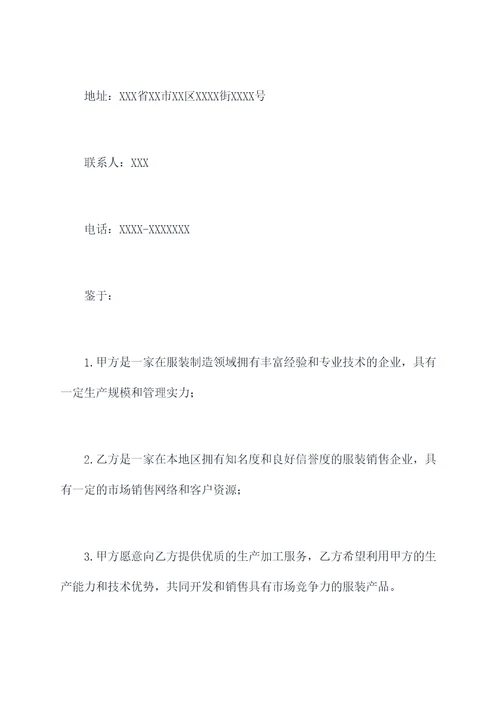 地址：XXX省XX市XX区XXXX街XXXX号

联系人：XXX

电话：XXXX-XXXXXXX

鉴于：

1.甲方是一家在服装制造领域拥有丰富经验和专业技术的企业，具有一定生产规模和管理实力；

2.乙方是一家在本地区拥有知名度和良好信誉度的服装销售企业，具有一定的市场销售网络和客户资源；

3.甲方愿意向乙方提供优质的生产加工服务，乙方希望利用甲方的生产能力和技术优势，共同开发和销售具有市场竞争力的服装产品。